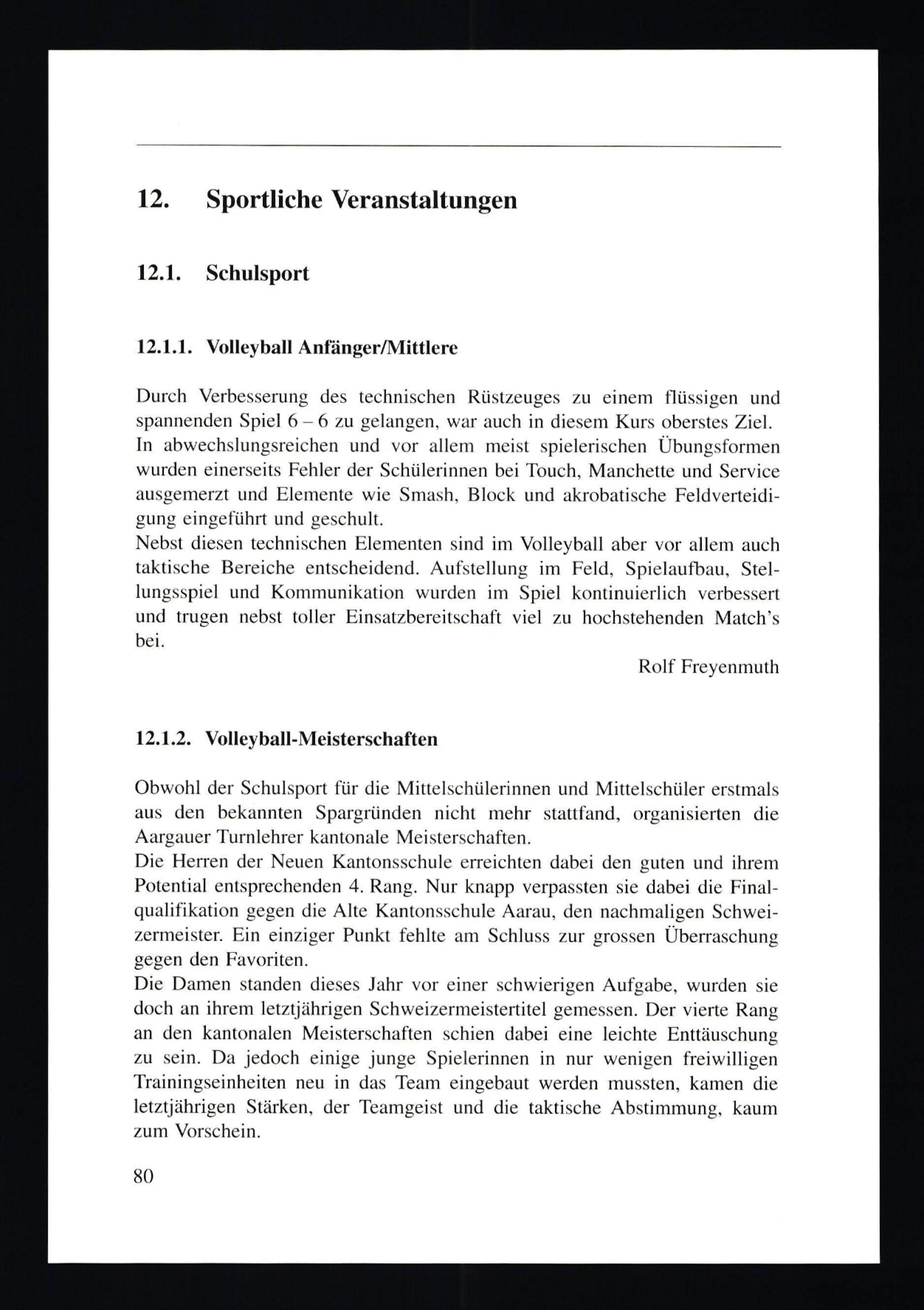 12. Sportliche Veranstaltungen

12.1. Schulsport

12.1.1. Volleyball Anfänger/Mittlere

Durch Verbesserung des technischen Rüstzeuges zu einem flüssigen und spannenden Spiel 6 – 6 zu gelangen, war auch in diesem Kurs oberstes Ziel.
In abwechslungsreichen und vor allem meist spielerischen Übungsformen wurden einerseits Fehler der Schülerinnen bei Touch, Manchette und Service ausgemerzt und Elemente wie Smash, Block und akrobatische Feldverteidigung eingeführt und geschult.
Nebst diesen technischen Elementen sind im Volleyball aber vor allem auch taktische Bereiche entscheidend. Aufstellung im Feld, Spielaufbau, Stellungsspiel und Kommunikation wurden im Spiel kontinuierlich verbessert und trugen nebst toller Einsatzbereitschaft viel zu hochstehenden Match's bei.

Rolf Freyenmuth

12.1.2. Volleyball-Meisterschaften

Obwohl der Schulsport für die Mittelschülerinnen und Mittelschüler erstmals aus den bekannten Spargründen nicht mehr stattfand, organisierten die Aargauer Turnlehrer kantonale Meisterschaften.
Die Herren der Neuen Kantonsschule erreichten dabei den guten und ihrem Potential entsprechenden 4. Rang. Nur knapp verpassten sie dabei die Finalqualifikation gegen die Alte Kantonsschule Aarau, den nachmaligen Schweizermeister. Ein einziger Punkt fehlte am Schluss zur grossen Überraschung gegen den Favoriten.
Die Damen standen dieses Jahr vor einer schwierigen Aufgabe, wurden sie doch an ihrem letztjährigen Schweizermeistertitel gemessen. Der vierte Rang an den kantonalen Meisterschaften schien dabei eine leichte Enttäuschung zu sein. Da jedoch einige junge Spielerinnen in nur wenigen freiwilligen Trainingseinheiten neu in das Team eingebaut werden mussten, kamen die letztjährigen Stärken, der Teamgeist und die taktische Abstimmung, kaum zum Vorschein.

80